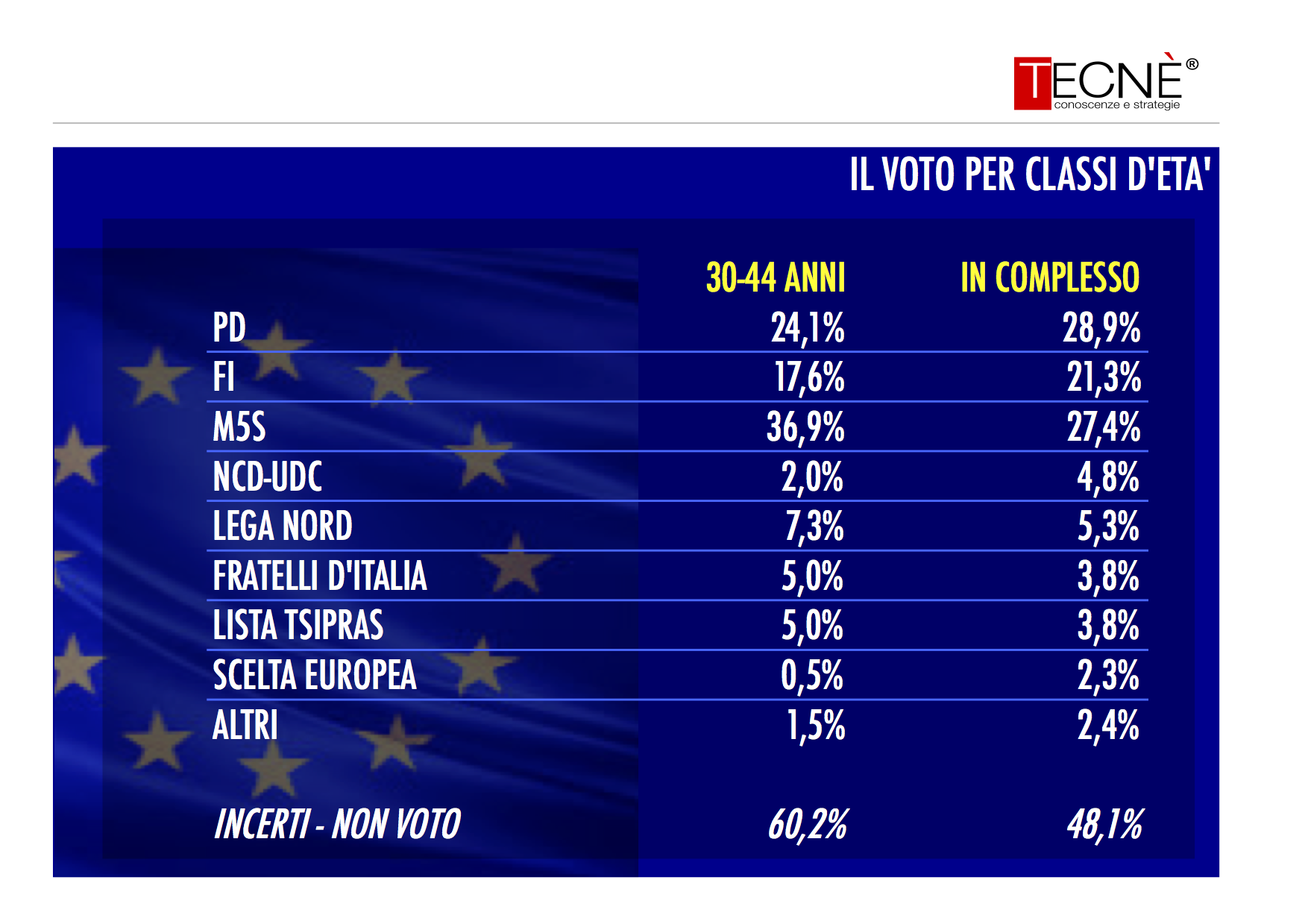 TECNÈ®
conoscenze e strategie

IL VOTO PER CLASSI D'ETA'

| | 30-44 ANNI | IN COMPLESSO |
|---|---|---|
| PD | 24,1% | 28,9% |
| FI | 17,6% | 21,3% |
| M5S | 36,9% | 27,4% |
| NCD-UDC | 2,0% | 4,8% |
| LEGA NORD | 7,3% | 5,3% |
| FRATELLI D'ITALIA | 5,0% | 3,8% |
| LISTA TSIPRAS | 5,0% | 3,8% |
| SCELTA EUROPEA | 0,5% | 2,3% |
| ALTRI | 1,5% | 2,4% |
| INCERTI - NON VOTO | 60,2% | 48,1% |